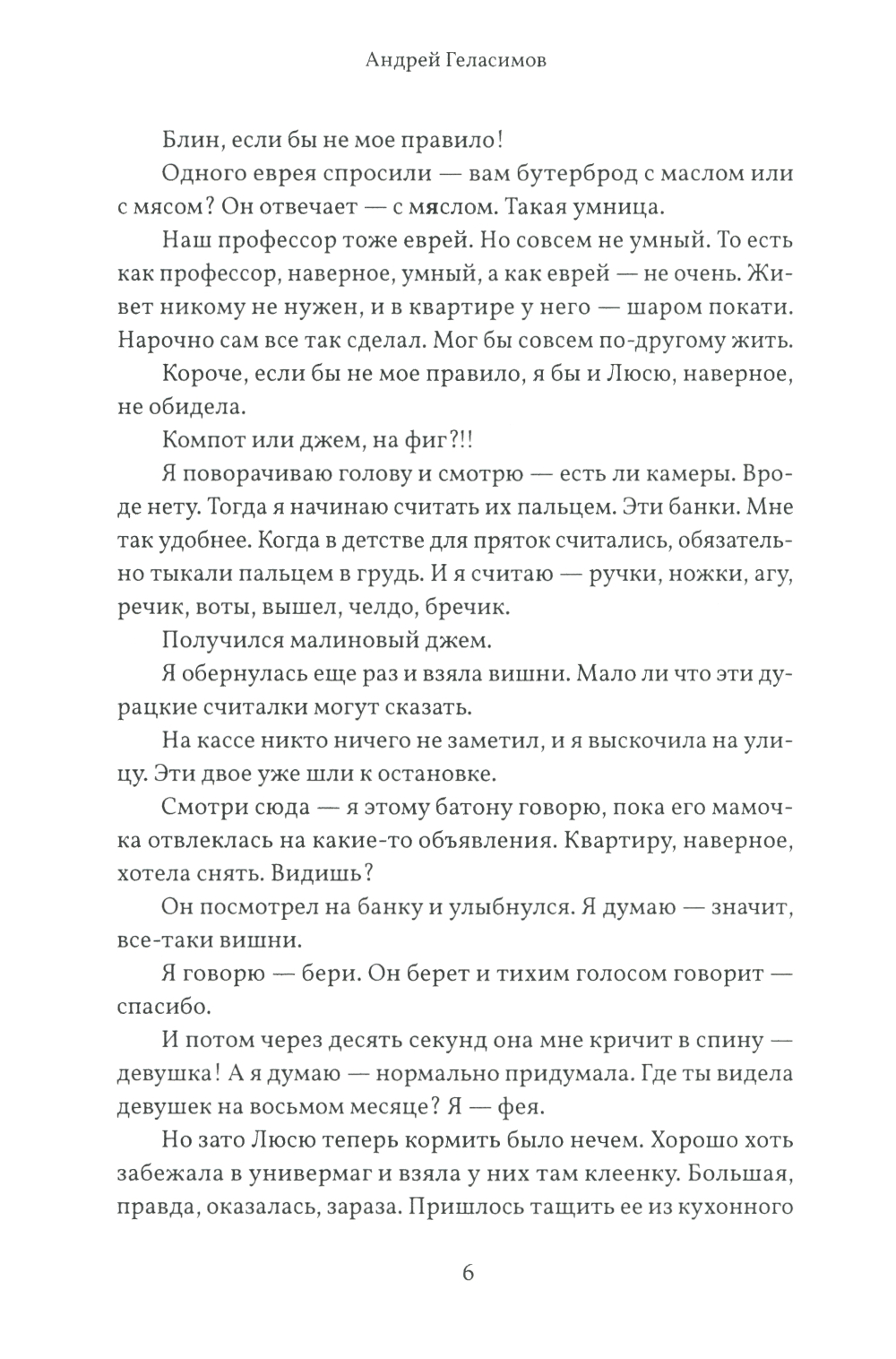 Андрей Геласимов

Блин, если бы не мое правило!

Одного еврея спросили — вам бутерброд с маслом или с мясом? Он отвечает — с мяслом. Такая умница.

Наш профессор тоже еврей. Но совсем не умный. То есть как профессор, наверное, умный, а как еврей — не очень. Живет никому не нужен, и в квартире у него — шаром покати. Нарочно сам все так сделал. Мог бы совсем по-другому жить.

Короче, если бы не мое правило, я бы и Люсю, наверное, не обидела.

Компот или джем, на фиг?!!

Я поворачиваю голову и смотрю — есть ли камеры. Вроде нету. Тогда я начинаю считать их пальцем. Эти банки. Мне так удобнее. Когда в детстве для пряток считались, обязательно тыкали пальцем в грудь. И я считаю — ручки, ножки, агу, речик, воты, вышел, челдо, бречик.

Получился малиновый джем.

Я обернулась еще раз и взяла вишни. Мало ли что эти дурацкие считалки могут сказать.

На кассе никто ничего не заметил, и я выскочила на улицу. Эти двое уже шли к остановке.

Смотри сюда — я этому батону говорю, пока его мамочка отвлеклась на какие-то объявления. Квартиру, наверное, хотела снять. Видишь?

Он посмотрел на банку и улыбнулся. Я думаю — значит, все-таки вишни.

Я говорю — бери. Он берет и тихим голосом говорит — спасибо.

И потом через десять секунд она мне кричит в спину — девушка! А я думаю — нормально придумала. Где ты видела девушек на восьмом месяце? Я — фея.

Но зато Люсю теперь кормить было нечем. Хорошо хоть забежала в универмаг и взяла у них там клеенку. Большая, правда, оказалась, зараза. Пришлось тащить ее из кухонного

6